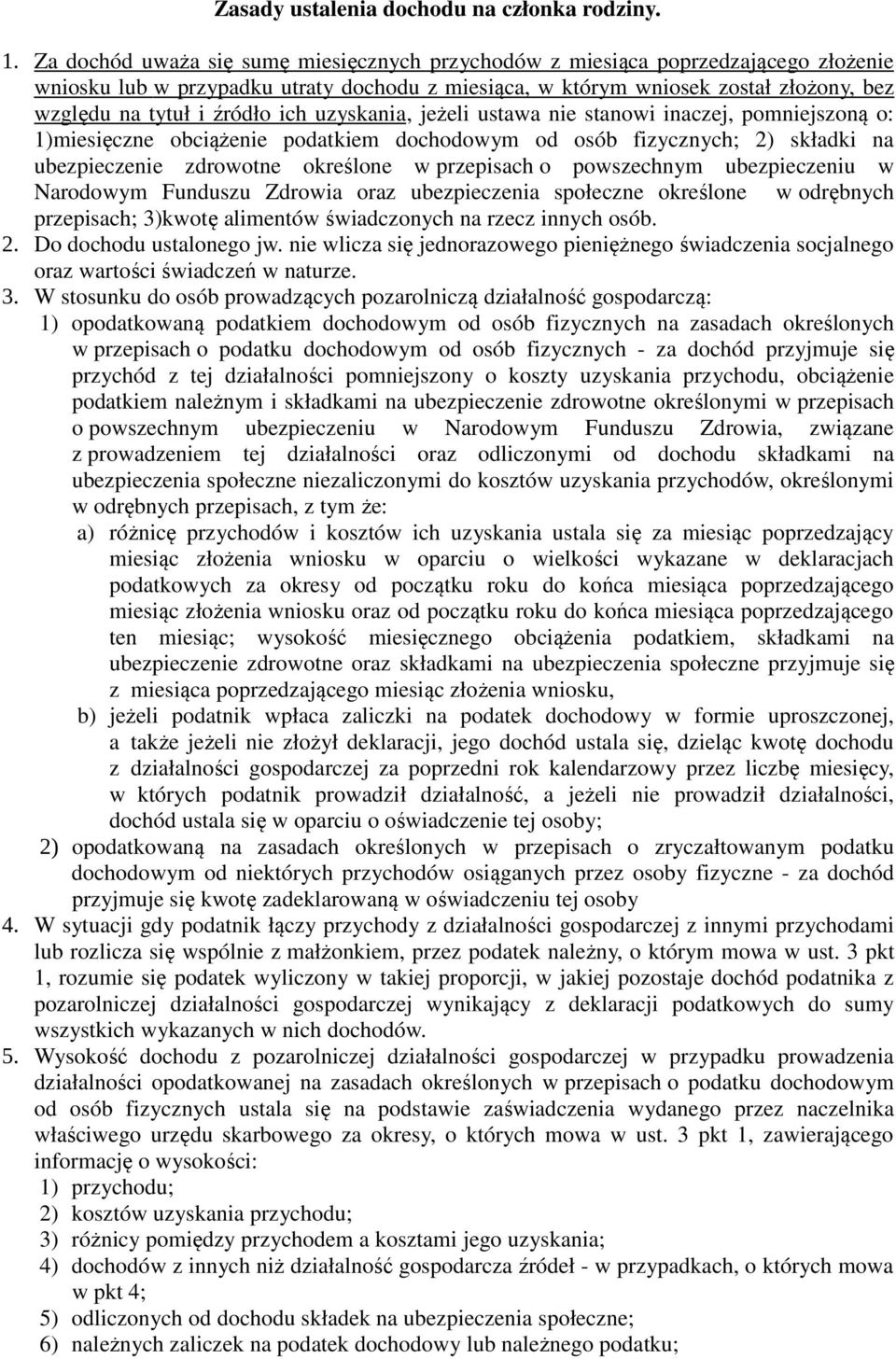 Zasady ustalenia dochodu na członka rodziny.

1. Za dochód uważa się sumę miesięcznych przychodów z miesiąca poprzedzającego złożenie wniosku lub w przypadku utraty dochodu z miesiąca, w którym wniosek został złożony, bez względu na tytuł i źródło ich uzyskania, jeżeli ustawa nie stanowi inaczej, pomniejszoną o: 1)miesięczne obciążenie podatkiem dochodowym od osób fizycznych; 2) składki na ubezpieczenie zdrowotne określone w przepisach o powszechnym ubezpieczeniu w Narodowym Funduszu Zdrowia oraz ubezpieczenia społeczne określone w odrębnych przepisach; 3)kwotę alimentów świadczonych na rzecz innych osób.
2. Do dochodu ustalonego jw. nie wlicza się jednorazowego pieniężnego świadczenia socjalnego oraz wartości świadczeń w naturze.
3. W stosunku do osób prowadzących pozarolniczą działalność gospodarczą:
1) opodatkowaną podatkiem dochodowym od osób fizycznych na zasadach określonych w przepisach o podatku dochodowym od osób fizycznych - za dochód przyjmuje się przychód z tej działalności pomniejszony o koszty uzyskania przychodu, obciążenie podatkiem należnym i składkami na ubezpieczenie zdrowotne określonymi w przepisach o powszechnym ubezpieczeniu w Narodowym Funduszu Zdrowia, związane z prowadzeniem tej działalności oraz odliczonymi od dochodu składkami na ubezpieczenia społeczne niezaliczonymi do kosztów uzyskania przychodów, określonymi w odrębnych przepisach, z tym że:
a) różnicę przychodów i kosztów ich uzyskania ustala się za miesiąc poprzedzający miesiąc złożenia wniosku w oparciu o wielkości wykazane w deklaracjach podatkowych za okresy od początku roku do końca miesiąca poprzedzającego miesiąc złożenia wniosku oraz od początku roku do końca miesiąca poprzedzającego ten miesiąc; wysokość miesięcznego obciążenia podatkiem, składkami na ubezpieczenie zdrowotne oraz składkami na ubezpieczenia społeczne przyjmuje się z miesiąca poprzedzającego miesiąc złożenia wniosku,
b) jeżeli podatnik wpłaca zaliczki na podatek dochodowy w formie uproszczonej, a także jeżeli nie złożył deklaracji, jego dochód ustala się, dzieląc kwotę dochodu z działalności gospodarczej za poprzedni rok kalendarzowy przez liczbę miesięcy, w których podatnik prowadził działalność, a jeżeli nie prowadził działalności, dochód ustala się w oparciu o oświadczenie tej osoby;
2) opodatkowaną na zasadach określonych w przepisach o zryczałtowanym podatku dochodowym od niektórych przychodów osiąganych przez osoby fizyczne - za dochód przyjmuje się kwotę zadeklarowaną w oświadczeniu tej osoby
4. W sytuacji gdy podatnik łączy przychody z działalności gospodarczej z innymi przychodami lub rozlicza się wspólnie z małżonkiem, przez podatek należny, o którym mowa w ust. 3 pkt 1, rozumie się podatek wyliczony w takiej proporcji, w jakiej pozostaje dochód podatnika z pozarolniczej działalności gospodarczej wynikający z deklaracji podatkowych do sumy wszystkich wykazanych w nich dochodów.
5. Wysokość dochodu z pozarolniczej działalności gospodarczej w przypadku prowadzenia działalności opodatkowanej na zasadach określonych w przepisach o podatku dochodowym od osób fizycznych ustala się na podstawie zaświadczenia wydanego przez naczelnika właściwego urzędu skarbowego za okresy, o których mowa w ust. 3 pkt 1, zawierającego informację o wysokości:
1) przychodu;
2) kosztów uzyskania przychodu;
3) różnicy pomiędzy przychodem a kosztami jego uzyskania;
4) dochodów z innych niż działalność gospodarcza źródeł - w przypadkach, o których mowa w pkt 4;
5) odliczonych od dochodu składek na ubezpieczenia społeczne;
6) należnych zaliczek na podatek dochodowy lub należnego podatku;